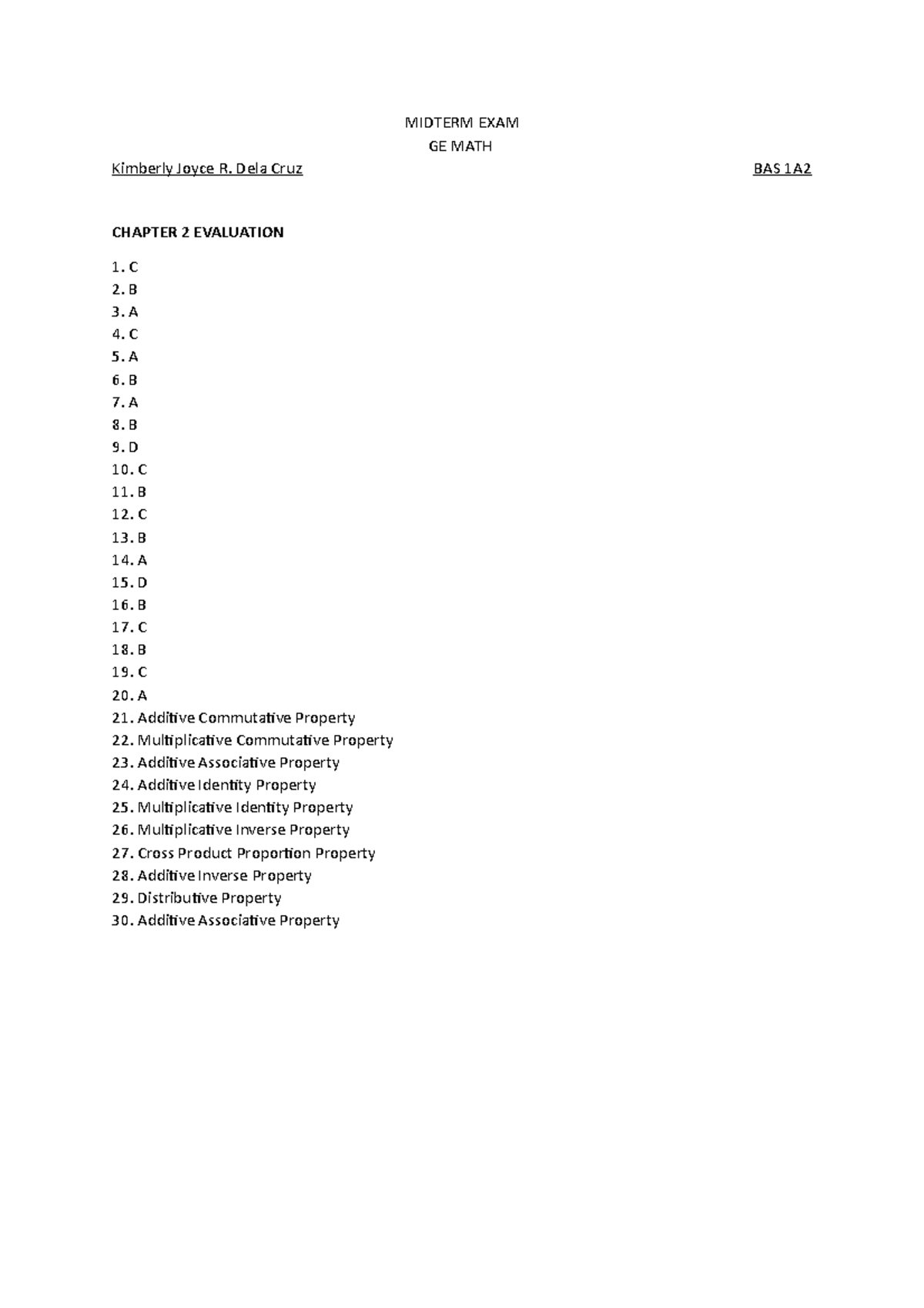 MIDTERM EXAM
GE MATH

Kimberly Joyce R. Dela Cruz BAS 1A2

CHAPTER 2 EVALUATION

1. C
2. B
3. A
4. C
5. A
6. B
7. A
8. B
9. D
10. C
11. B
12. C
13. B
14. A
15. D
16. B
17. C
18. B
19. C
20. A
21. Additive Commutative Property
22. Multiplicative Commutative Property
23. Additive Associative Property
24. Additive Identity Property
25. Multiplicative Identity Property
26. Multiplicative Inverse Property
27. Cross Product Proportion Property
28. Additive Inverse Property
29. Distributive Property
30. Additive Associative Property